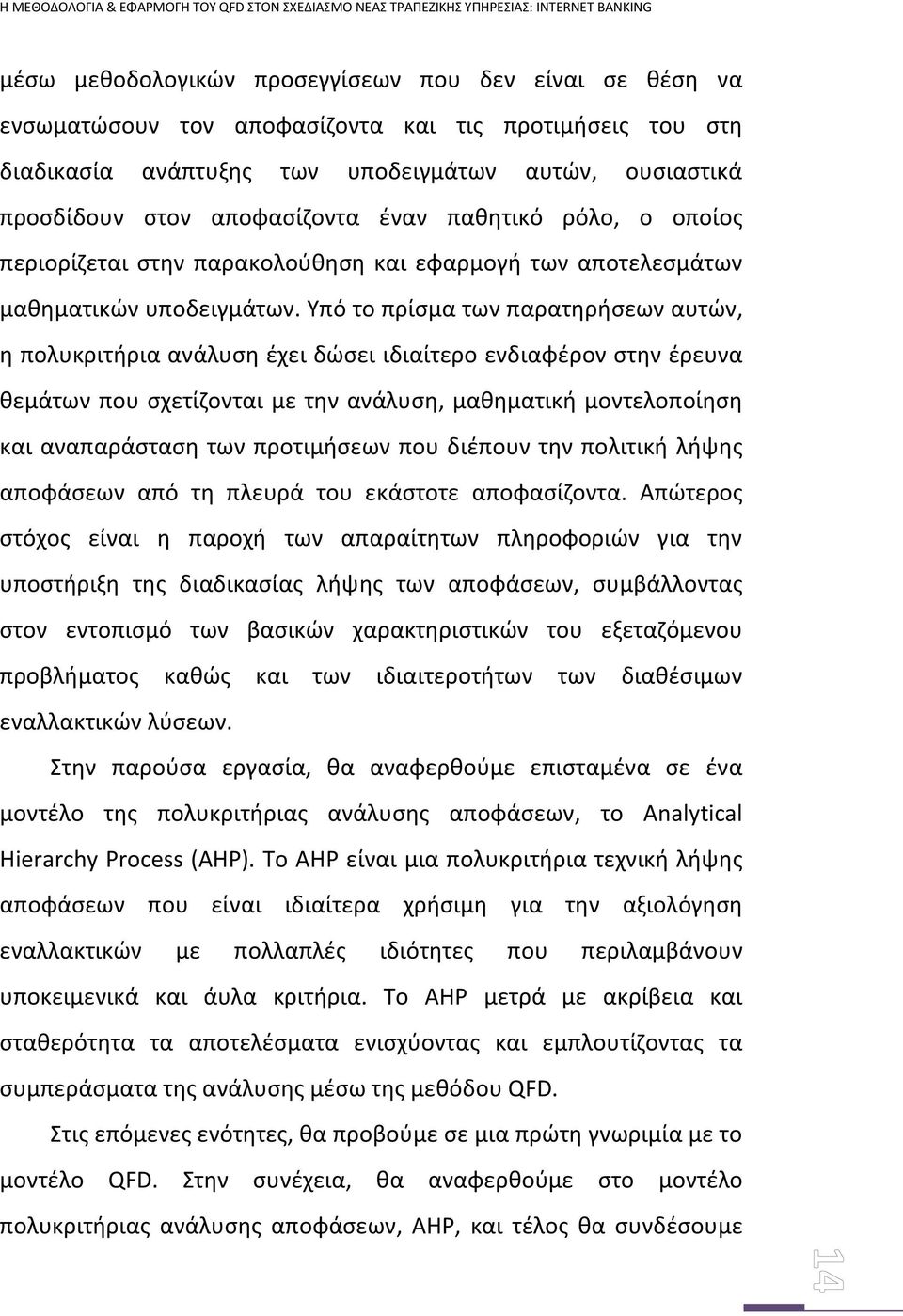 Η ΜΕΘΟΔΟΛΟΓΙΑ & ΕΦΑΡΜΟΓΗ ΤΟΥ QFD ΣΤΟΝ ΣΧΕΔΙΑΣΜΟ ΝΕΑΣ ΤΡΑΠΕΖΙΚΗΣ ΥΠΗΡΕΣΙΑΣ: INTERNET BANKING

μέσω μεθοδολογικών προσεγγίσεων που δεν είναι σε θέση να ενσωματώσουν τον αποφασίζοντα και τις προτιμήσεις του στη διαδικασία ανάπτυξης των υποδειγμάτων αυτών, ουσιαστικά προσδίδουν στον αποφασίζοντα έναν παθητικό ρόλο, ο οποίος περιορίζεται στην παρακολούθηση και εφαρμογή των αποτελεσμάτων μαθηματικών υποδειγμάτων. Υπό το πρίσμα των παρατηρήσεων αυτών, η πολυκριτήρια ανάλυση έχει δώσει ιδιαίτερο ενδιαφέρον στην έρευνα θεμάτων που σχετίζονται με την ανάλυση, μαθηματική μοντελοποίηση και αναπαράσταση των προτιμήσεων που διέπουν την πολιτική λήψης αποφάσεων από τη πλευρά του εκάστοτε αποφασίζοντα. Απώτερος στόχος είναι η παροχή των απαραίτητων πληροφοριών για την υποστήριξη της διαδικασίας λήψης των αποφάσεων, συμβάλλοντας στον εντοπισμό των βασικών χαρακτηριστικών του εξεταζόμενου προβλήματος καθώς και των ιδιαιτεροτήτων των διαθέσιμων εναλλακτικών λύσεων.

Στην παρούσα εργασία, θα αναφερθούμε επισταμένα σε ένα μοντέλο της πολυκριτήριας ανάλυσης αποφάσεων, το Analytical Hierarchy Process (AHP). Το AHP είναι μια πολυκριτήρια τεχνική λήψης αποφάσεων που είναι ιδιαίτερα χρήσιμη για την αξιολόγηση εναλλακτικών με πολλαπλές ιδιότητες που περιλαμβάνουν υποκειμενικά και άυλα κριτήρια. Το AHP μετρά με ακρίβεια και σταθερότητα τα αποτελέσματα ενισχύοντας και εμπλουτίζοντας τα συμπεράσματα της ανάλυσης μέσω της μεθόδου QFD.

Στις επόμενες ενότητες, θα προβούμε σε μια πρώτη γνωριμία με το μοντέλο QFD. Στην συνέχεια, θα αναφερθούμε στο μοντέλο πολυκριτήριας ανάλυσης αποφάσεων, AHP, και τέλος θα συνδέσουμε

14